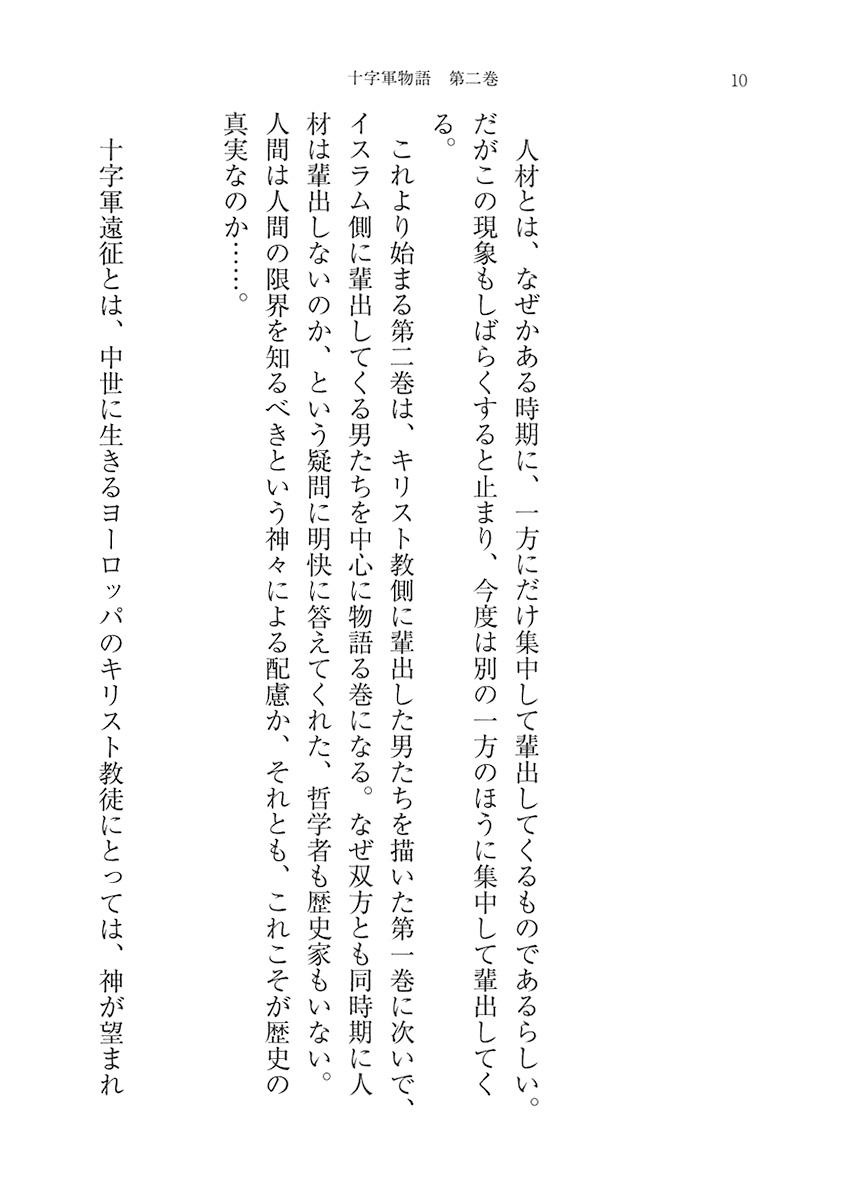 十字軍物語　第二巻　10

人材とは、なぜかある時期に、一方にだけ集中して輩出してくるものであるらしい。だがこの現象もしばらくすると止まり、今度は別の一方のほうに集中して輩出してくる。

これより始まる第二巻は、キリスト教側に輩出した男たちを描いた第一巻に次いで、イスラム側に輩出してくる男たちを中心に物語る巻になる。なぜ双方とも同時期に人材は輩出しないのか、という疑問に明快に答えてくれた、哲学者も歴史家もいない。人間は人間の限界を知るべきという神々による配慮か、それとも、これこそが歴史の真実なのか……。

十字軍遠征とは、中世に生きるヨーロッパのキリスト教徒にとっては、神が望まれ